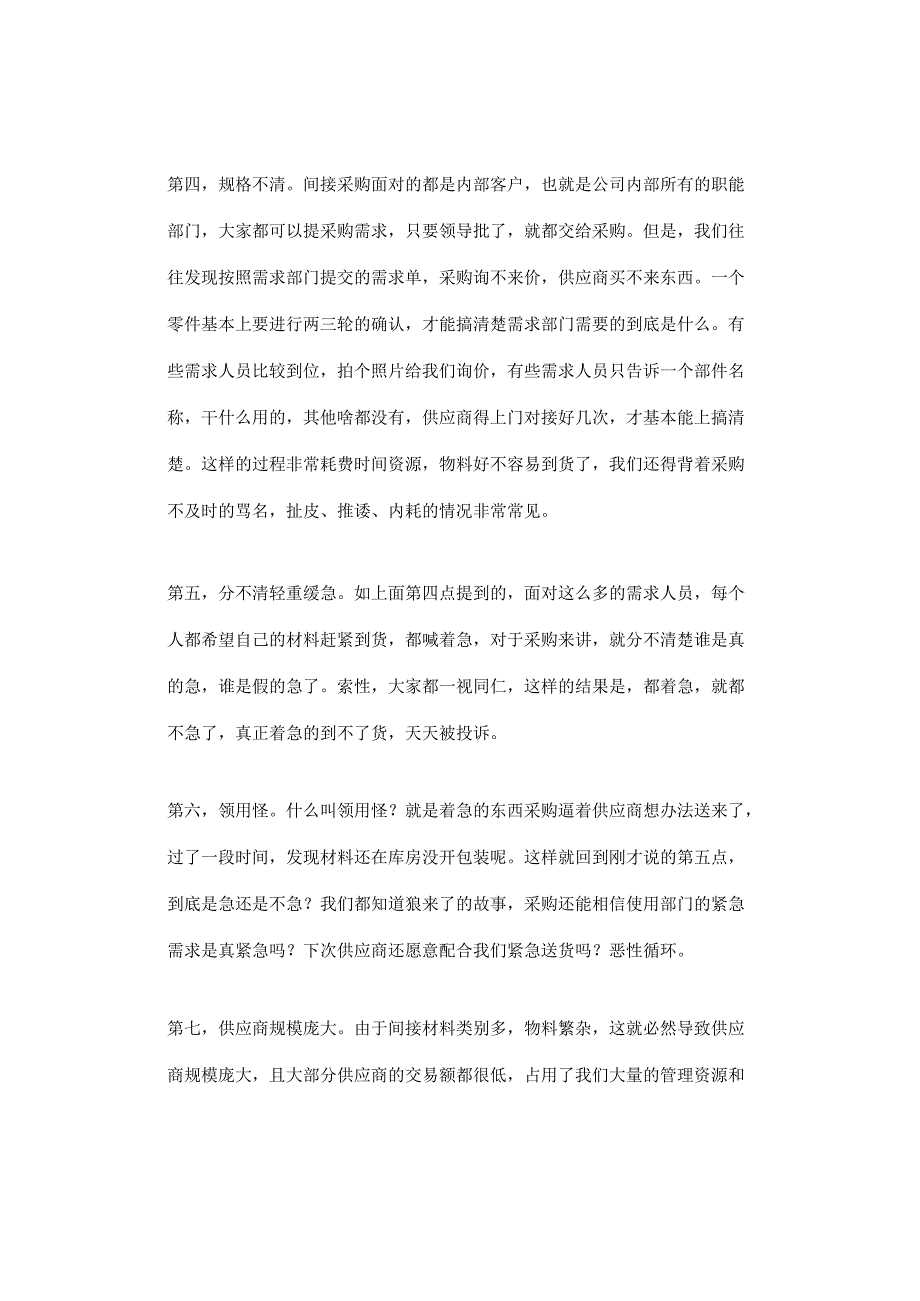 第四，规格不清。间接采购面对的都是内部客户，也就是公司内部所有的职能部门，大家都可以提采购需求，只要领导批了，就都交给采购。但是，我们往往发现按照需求部门提交的需求单，采购询不来价，供应商买不来东西。一个零件基本上要进行两三轮的确认，才能搞清楚需求部门需要的到底是什么。有些需求人员比较到位，拍个照片给我们询价，有些需求人员只告诉一个部件名称，干什么用的，其他啥都没有，供应商得上门对接好几次，才基本能上搞清楚。这样的过程非常耗费时间资源，物料好不容易到货了，我们还得背着采购不及时的骂名，扯皮、推诿、内耗的情况非常常见。

第五，分不清轻重缓急。如上面第四点提到的，面对这么多的需求人员，每个人都希望自己的材料赶紧到货，都喊着急，对于采购来讲，就分不清楚谁是真的急，谁是假的急了。索性，大家都一视同仁，这样的结果是，都着急，就都不急了，真正着急的到不了货，天天被投诉。

第六，领用怪。什么叫领用怪？就是着急的东西采购逼着供应商想办法送来了，过了一段时间，发现材料还在库房没开包装呢。这样就回到刚才说的第五点，到底是急还是不急？我们都知道狼来了的故事，采购还能相信使用部门的紧急需求是真紧急吗？下次供应商还愿意配合我们紧急送货吗？恶性循环。

第七，供应商规模庞大。由于间接材料类别多，物料繁杂，这就必然导致供应商规模庞大，且大部分供应商的交易额都很低，占用了我们大量的管理资源和